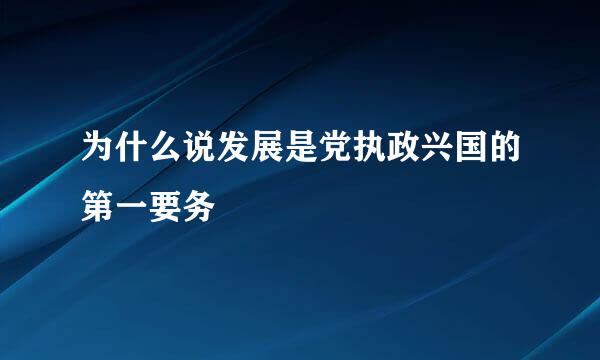 为什么说发展是党执政兴国的第一要务